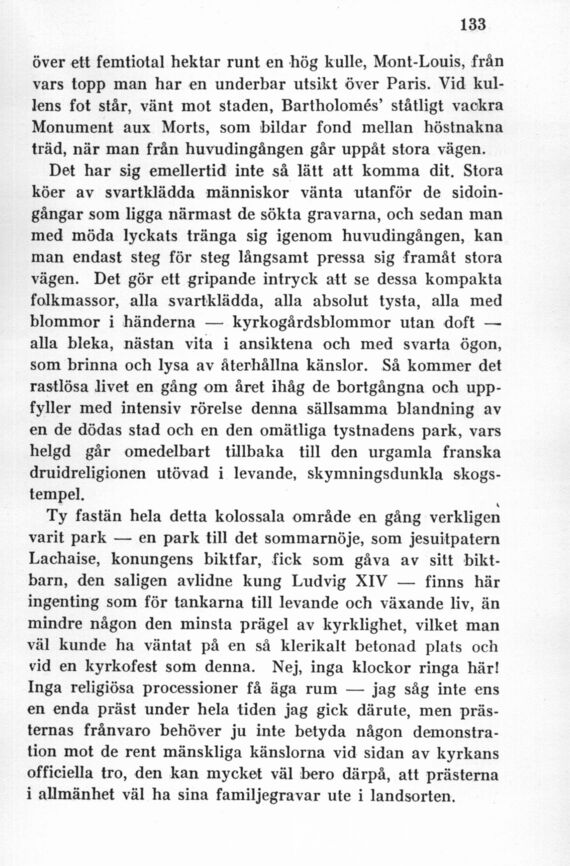 133

över ett femtiotal hektar runt en hög kulle, Mont-Louis, från vars topp man har en underbar utsikt över Paris. Vid kullens fot står, vänt mot staden, Bartholomés' ståtligt vackra Monument aux Morts, som bildar fond mellan höstnakna träd, när man från huvudingången går uppåt stora vägen.

Det har sig emellertid inte så lätt att komma dit. Stora köer av svartklädda människor vänta utanför de sidoingångar som ligga närmast de sökta gravarna, och sedan man med möda lyckats tränga sig igenom huvudingången, kan man endast steg för steg långsamt pressa sig framåt stora vägen. Det gör ett gripande intryck att se dessa kompakta folkmassor, alla svartklädda, alla absolut tysta, alla med blommor i händerna — kyrkogårdsblommor utan doft — alla bleka, nästan vita i ansiktena och med svarta ögon, som brinna och lysa av återhållna känslor. Så kommer det rastlösa livet en gång om året ihåg de bortgångna och uppfyller med intensiv rörelse denna sällsamma blandning av en de dödas stad och en den omätliga tystnadens park, vars helgd går omedelbart tillbaka till den urgamla franska druidreligionen utövad i levande, skymningsdunkla skogstempel.

Ty fastän hela detta kolossala område en gång verkligen varit park — en park till det sommarnöje, som jesuitpatern Lachaise, konungens biktfar, fick som gåva av sitt biktbarn, den saligen avlidne kung Ludvig XIV — finns här ingenting som för tankarna till levande och växande liv, än mindre någon den minsta prägel av kyrklighet, vilket man väl kunde ha väntat på en så klerikalt betonad plats och vid en kyrkofest som denna. Nej, inga klockor ringa här! Inga religiösa processioner få äga rum — jag såg inte ens en enda präst under hela tiden jag gick därute, men prästernas frånvaro behöver ju inte betyda någon demonstration mot de rent mänskliga känslorna vid sidan av kyrkans officiella tro, den kan mycket väl bero därpå, att prästerna i allmänhet väl ha sina familjegravar ute i landsorten.